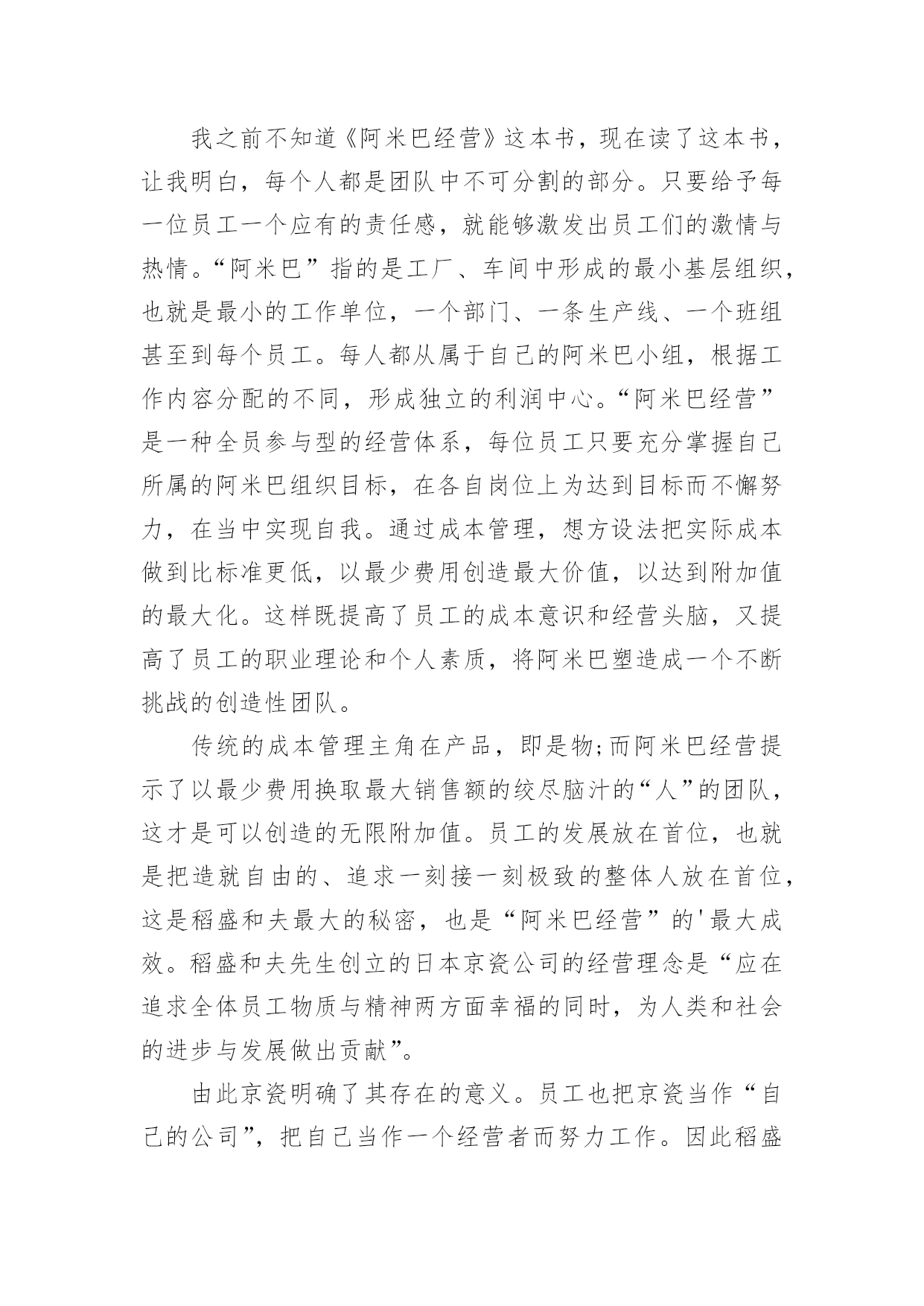 我之前不知道《阿米巴经营》这本书，现在读了这本书，让我明白，每个人都是团队中不可分割的部分。只要给予每一位员工一个应有的责任感，就能够激发出员工们的激情与热情。“阿米巴”指的是工厂、车间中形成的最小基层组织，也就是最小的工作单位，一个部门、一条生产线、一个班组甚至到每个员工。每人都从属于自己的阿米巴小组，根据工作内容分配的不同，形成独立的利润中心。“阿米巴经营”是一种全员参与型的经营体系，每位员工只要充分掌握自己所属的阿米巴组织目标，在各自岗位上为达到目标而不懈努力，在当中实现自我。通过成本管理，想方设法把实际成本做到比标准更低，以最少费用创造最大价值，以达到附加值的最大化。这样既提高了员工的成本意识和经营头脑，又提高了员工的职业理论和个人素质，将阿米巴塑造成一个不断挑战的创造性团队。

传统的成本管理主角在产品，即是物;而阿米巴经营提示了以最少费用换取最大销售额的绞尽脑汁的“人”的团队，这才是可以创造的无限附加值。员工的发展放在首位，也就是把造就自由的、追求一刻接一刻极致的整体人放在首位，这是稻盛和夫最大的秘密，也是“阿米巴经营”的'最大成效。稻盛和夫先生创立的日本京瓷公司的经营理念是“应在追求全体员工物质与精神两方面幸福的同时，为人类和社会的进步与发展做出贡献”。

由此京瓷明确了其存在的意义。员工也把京瓷当作“自己的公司”，把自己当作一个经营者而努力工作。因此稻盛